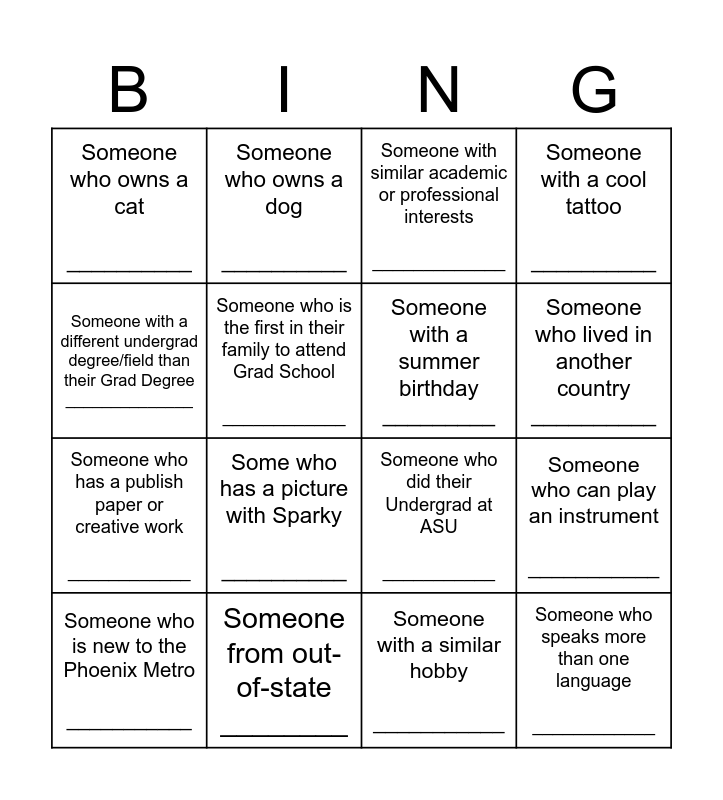 | B | I | N | G |
|---|---|---|---|
| Someone who owns a cat ___________ | Someone who owns a dog ___________ | Someone with similar academic or professional interests ___________ | Someone with a cool tattoo ___________ |
| Someone with a different undergrad degree/field than their Grad Degree ___________ | Someone who is the first in their family to attend Grad School ___________ | Someone with a summer birthday ___________ | Someone who lived in another country ___________ |
| Someone who has a publish paper or creative work ___________ | Some who has a picture with Sparky ___________ | Someone who did their Undergrad at ASU ___________ | Someone who can play an instrument ___________ |
| Someone who is new to the Phoenix Metro ___________ | Someone from out-of-state ___________ | Someone with a similar hobby ___________ | Someone who speaks more than one language ___________ |